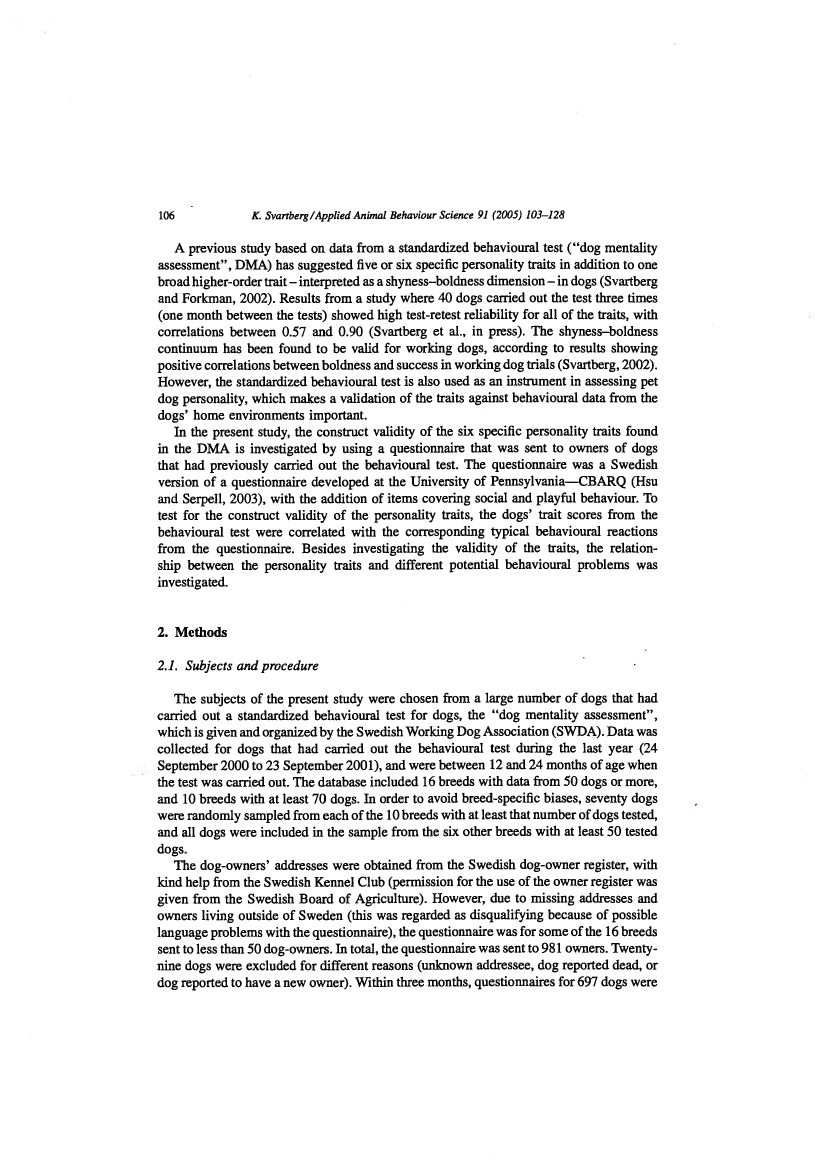 106 K. Svartberg / Applied Animal Behaviour Science 91 (2005) 103–128

A previous study based on data from a standardized behavioural test ("dog mentality assessment", DMA) has suggested five or six specific personality traits in addition to one broad higher-order trait – interpreted as a shyness–boldness dimension – in dogs (Svartberg and Forkman, 2002). Results from a study where 40 dogs carried out the test three times (one month between the tests) showed high test-retest reliability for all of the traits, with correlations between 0.57 and 0.90 (Svartberg et al., in press). The shyness–boldness continuum has been found to be valid for working dogs, according to results showing positive correlations between boldness and success in working dog trials (Svartberg, 2002). However, the standardized behavioural test is also used as an instrument in assessing pet dog personality, which makes a validation of the traits against behavioural data from the dogs' home environments important.

In the present study, the construct validity of the six specific personality traits found in the DMA is investigated by using a questionnaire that was sent to owners of dogs that had previously carried out the behavioural test. The questionnaire was a Swedish version of a questionnaire developed at the University of Pennsylvania—CBARQ (Hsu and Serpell, 2003), with the addition of items covering social and playful behaviour. To test for the construct validity of the personality traits, the dogs' trait scores from the behavioural test were correlated with the corresponding typical behavioural reactions from the questionnaire. Besides investigating the validity of the traits, the relationship between the personality traits and different potential behavioural problems was investigated.

2. Methods

2.1. Subjects and procedure

The subjects of the present study were chosen from a large number of dogs that had carried out a standardized behavioural test for dogs, the "dog mentality assessment", which is given and organized by the Swedish Working Dog Association (SWDA). Data was collected for dogs that had carried out the behavioural test during the last year (24 September 2000 to 23 September 2001), and were between 12 and 24 months of age when the test was carried out. The database included 16 breeds with data from 50 dogs or more, and 10 breeds with at least 70 dogs. In order to avoid breed-specific biases, seventy dogs were randomly sampled from each of the 10 breeds with at least that number of dogs tested, and all dogs were included in the sample from the six other breeds with at least 50 tested dogs.

The dog-owners' addresses were obtained from the Swedish dog-owner register, with kind help from the Swedish Kennel Club (permission for the use of the owner register was given from the Swedish Board of Agriculture). However, due to missing addresses and owners living outside of Sweden (this was regarded as disqualifying because of possible language problems with the questionnaire), the questionnaire was for some of the 16 breeds sent to less than 50 dog-owners. In total, the questionnaire was sent to 981 owners. Twenty-nine dogs were excluded for different reasons (unknown addressee, dog reported dead, or dog reported to have a new owner). Within three months, questionnaires for 697 dogs were